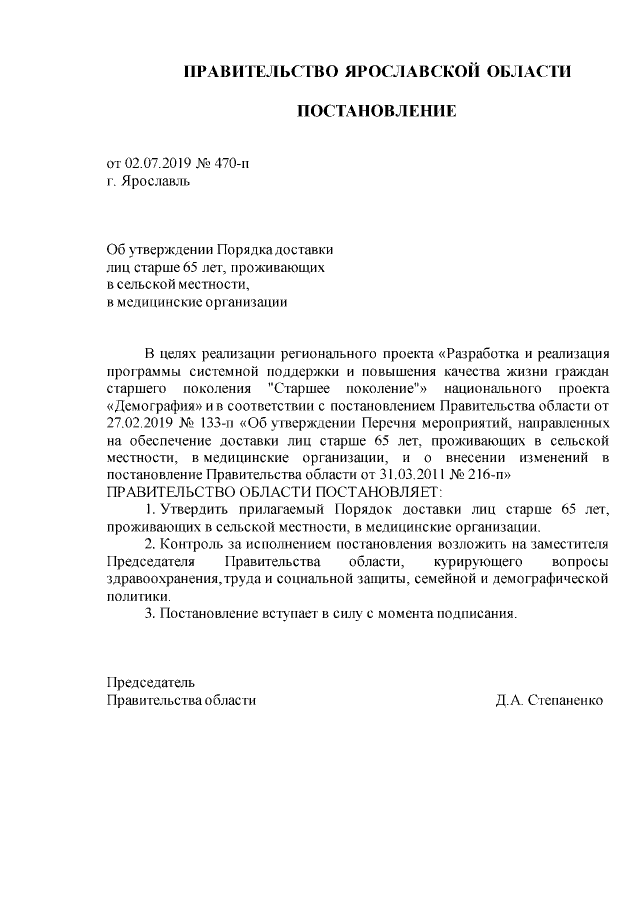 ПРАВИТЕЛЬСТВО ЯРОСЛАВСКОЙ ОБЛАСТИ

ПОСТАНОВЛЕНИЕ

от 02.07.2019 № 470-п
г. Ярославль

Об утверждении Порядка доставки
лиц старше 65 лет, проживающих
в сельской местности,
в медицинские организации

В целях реализации регионального проекта «Разработка и реализация программы системной поддержки и повышения качества жизни граждан старшего поколения "Старшее поколение"» национального проекта «Демография» и в соответствии с постановлением Правительства области от 27.02.2019 № 133-п «Об утверждении Перечня мероприятий, направленных на обеспечение доставки лиц старше 65 лет, проживающих в сельской местности, в медицинские организации, и о внесении изменений в постановление Правительства области от 31.03.2011 № 216-п»
ПРАВИТЕЛЬСТВО ОБЛАСТИ ПОСТАНОВЛЯЕТ:

1. Утвердить прилагаемый Порядок доставки лиц старше 65 лет, проживающих в сельской местности, в медицинские организации.

2. Контроль за исполнением постановления возложить на заместителя Председателя Правительства области, курирующего вопросы здравоохранения, труда и социальной защиты, семейной и демографической политики.

3. Постановление вступает в силу с момента подписания.

Председатель
Правительства области
Д.А. Степаненко